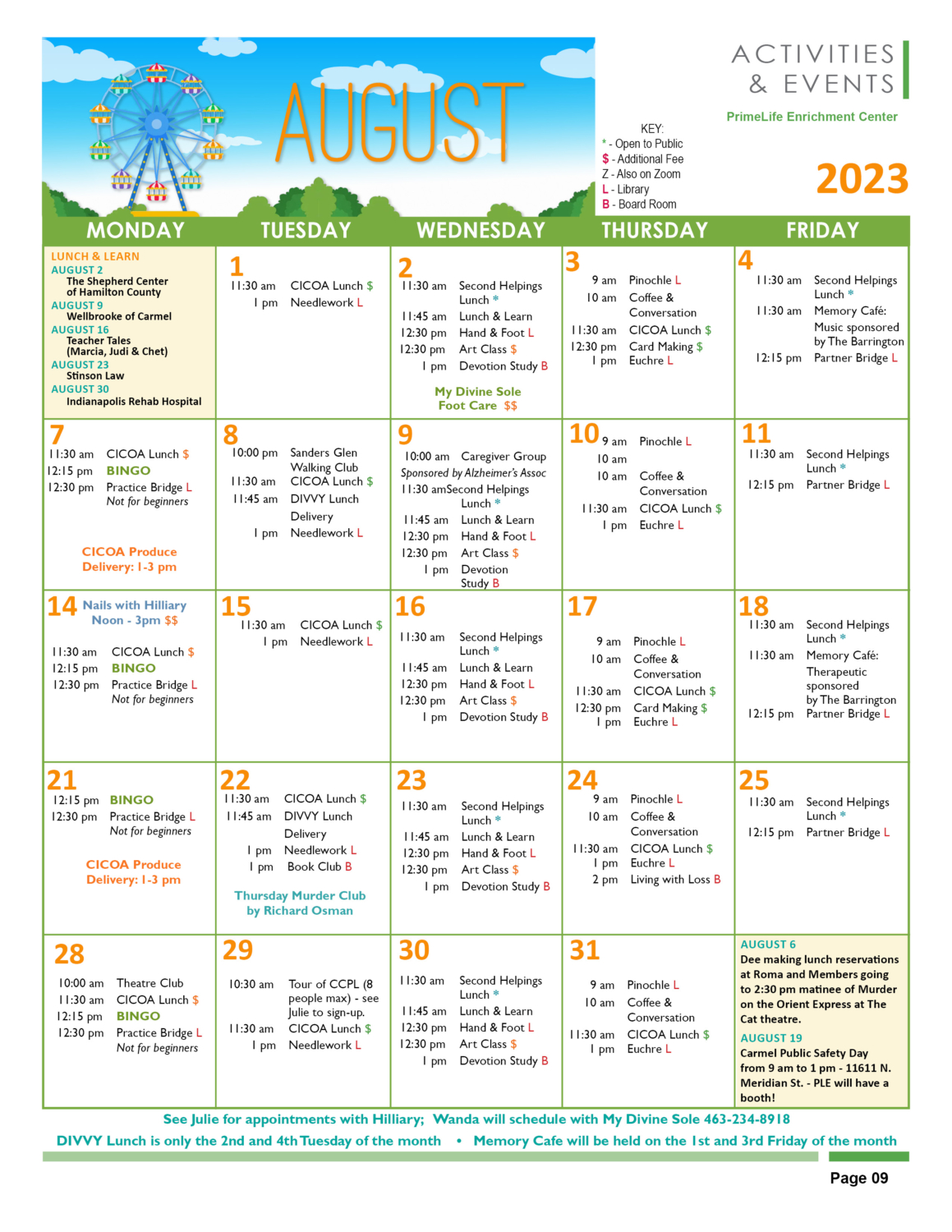 AUGUST

ACTIVITIES & EVENTS

PrimeLife Enrichment Center

KEY:
* - Open to Public
$ - Additional Fee
Z - Also on Zoom
L - Library
B - Board Room

2023

| MONDAY | TUESDAY | WEDNESDAY | THURSDAY | FRIDAY |
|---|---|---|---|---|
| LUNCH & LEARN AUGUST 2 The Shepherd Center of Hamilton County AUGUST 9 Wellbrooke of Carmel AUGUST 16 Teacher Tales (Marcia, Judi & Chet) AUGUST 23 Stinson Law AUGUST 30 Indianapolis Rehab Hospital | 1 11:30 am CICOA Lunch $ 1 pm Needlework L | 2 11:30 am Second Helpings Lunch * 11:45 am Lunch & Learn 12:30 pm Hand & Foot L 12:30 pm Art Class $ 1 pm Devotion Study B My Divine Sole Foot Care $$ | 3 9 am Pinochle L 10 am Coffee & Conversation 11:30 am CICOA Lunch $ 12:30 pm Card Making $ 1 pm Euchre L | 4 11:30 am Second Helpings Lunch * 11:30 am Memory Café: Music sponsored by The Barrington 12:15 pm Partner Bridge L |
| 7 11:30 am CICOA Lunch $ 12:15 pm BINGO 12:30 pm Practice Bridge L Not for beginners CICOA Produce Delivery: 1-3 pm | 8 10:00 pm Sanders Glen Walking Club 11:30 am CICOA Lunch $ 11:45 am DIVVY Lunch Delivery 1 pm Needlework L | 9 10:00 am Caregiver Group Sponsored by Alzheimer's Assoc 11:30 amSecond Helpings Lunch * 11:45 am Lunch & Learn 12:30 pm Hand & Foot L 12:30 pm Art Class $ 1 pm Devotion Study B | 10 9 am Pinochle L 10 am 10 am Coffee & Conversation 11:30 am CICOA Lunch $ 1 pm Euchre L | 11 11:30 am Second Helpings Lunch * 12:15 pm Partner Bridge L |
| 14 Nails with Hilliary Noon - 3pm $$ 11:30 am CICOA Lunch $ 12:15 pm BINGO 12:30 pm Practice Bridge L Not for beginners | 15 11:30 am CICOA Lunch $ 1 pm Needlework L | 16 11:30 am Second Helpings Lunch * 11:45 am Lunch & Learn 12:30 pm Hand & Foot L 12:30 pm Art Class $ 1 pm Devotion Study B | 17 9 am Pinochle L 10 am Coffee & Conversation 11:30 am CICOA Lunch $ 12:30 pm Card Making $ 1 pm Euchre L | 18 11:30 am Second Helpings Lunch * 11:30 am Memory Café: Therapeutic sponsored by The Barrington 12:15 pm Partner Bridge L |
| 21 12:15 pm BINGO 12:30 pm Practice Bridge L Not for beginners CICOA Produce Delivery: 1-3 pm | 22 11:30 am CICOA Lunch $ 11:45 am DIVVY Lunch Delivery 1 pm Needlework L 1 pm Book Club B Thursday Murder Club by Richard Osman | 23 11:30 am Second Helpings Lunch * 11:45 am Lunch & Learn 12:30 pm Hand & Foot L 12:30 pm Art Class $ 1 pm Devotion Study B | 24 9 am Pinochle L 10 am Coffee & Conversation 11:30 am CICOA Lunch $ 1 pm Euchre L 2 pm Living with Loss B | 25 11:30 am Second Helpings Lunch * 12:15 pm Partner Bridge L |
| 28 10:00 am Theatre Club 11:30 am CICOA Lunch $ 12:15 pm BINGO 12:30 pm Practice Bridge L Not for beginners | 29 10:30 am Tour of CCPL (8 people max) - see Julie to sign-up. 11:30 am CICOA Lunch $ 1 pm Needlework L | 30 11:30 am Second Helpings Lunch * 11:45 am Lunch & Learn 12:30 pm Hand & Foot L 12:30 pm Art Class $ 1 pm Devotion Study B | 31 9 am Pinochle L 10 am Coffee & Conversation 11:30 am CICOA Lunch $ 1 pm Euchre L | AUGUST 6 Dee making lunch reservations at Roma and Members going to 2:30 pm matinee of Murder on the Orient Express at The Cat theatre. AUGUST 19 Carmel Public Safety Day from 9 am to 1 pm - 11611 N. Meridian St. - PLE will have a booth! |

See Julie for appointments with Hilliary; Wanda will schedule with My Divine Sole 463-234-8918

DIVVY Lunch is only the 2nd and 4th Tuesday of the month • Memory Cafe will be held on the 1st and 3rd Friday of the month

Page 09